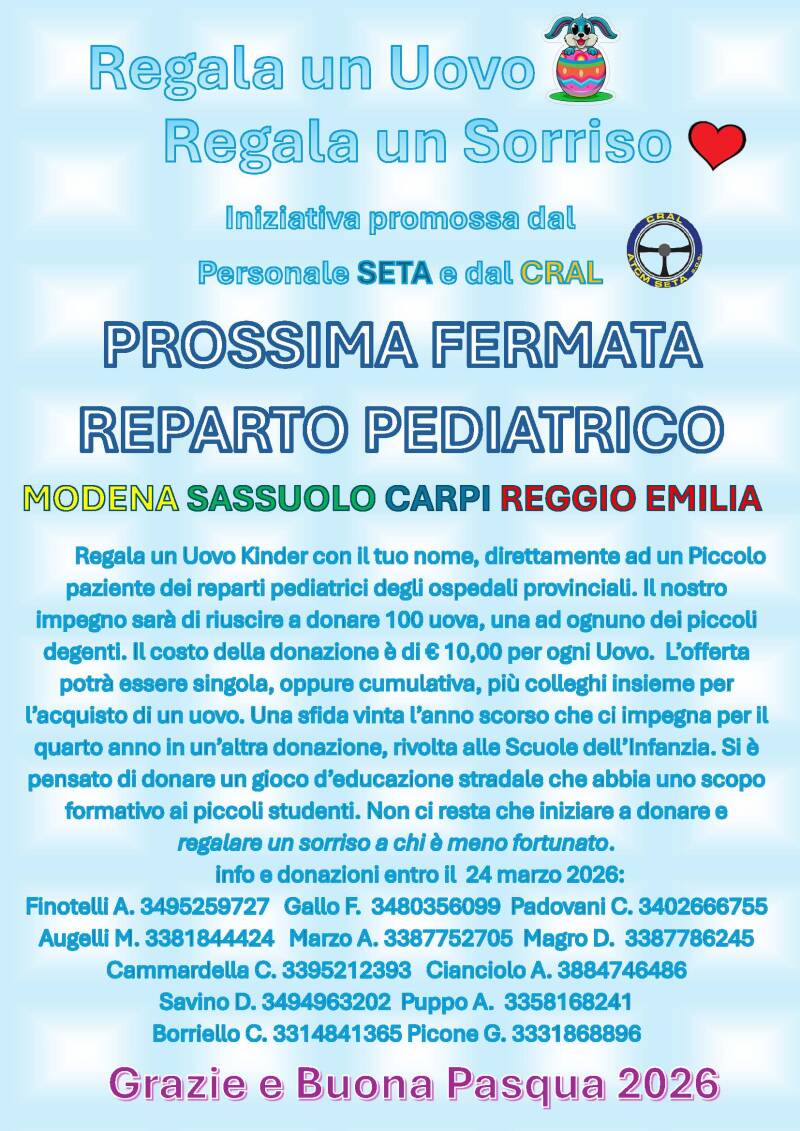 Regala un Uovo

Regala un Sorriso

Iniziativa promossa dal

Personale SETA e dal CRAL

CRAL
ATCM SETA

PROSSIMA FERMATA
REPARTO PEDIATRICO

MODENA SASSUOLO CARPI REGGIO EMILIA

Regala un Uovo Kinder con il tuo nome, direttamente ad un Piccolo paziente dei reparti pediatrici degli ospedali provinciali. Il nostro impegno sarà di riuscire a donare 100 uova, una ad ognuno dei piccoli degenti. Il costo della donazione è di € 10,00 per ogni Uovo. L'offerta potrà essere singola, oppure cumulativa, più colleghi insieme per l'acquisto di un uovo. Una sfida vinta l'anno scorso che ci impegna per il quarto anno in un'altra donazione, rivolta alle Scuole dell'Infanzia. Si è pensato di donare un gioco d'educazione stradale che abbia uno scopo formativo ai piccoli studenti. Non ci resta che iniziare a donare e regalare un sorriso a chi è meno fortunato.

info e donazioni entro il 24 marzo 2026:
Finotelli A. 3495259727 Gallo F. 3480356099 Padovani C. 3402666755
Augelli M. 3381844424 Marzo A. 3387752705 Magro D. 3387786245
Cammardella C. 3395212393 Cianciolo A. 3884746486
Savino D. 3494963202 Puppo A. 3358168241
Borriello C. 3314841365 Picone G. 3331868896

Grazie e Buona Pasqua 2026